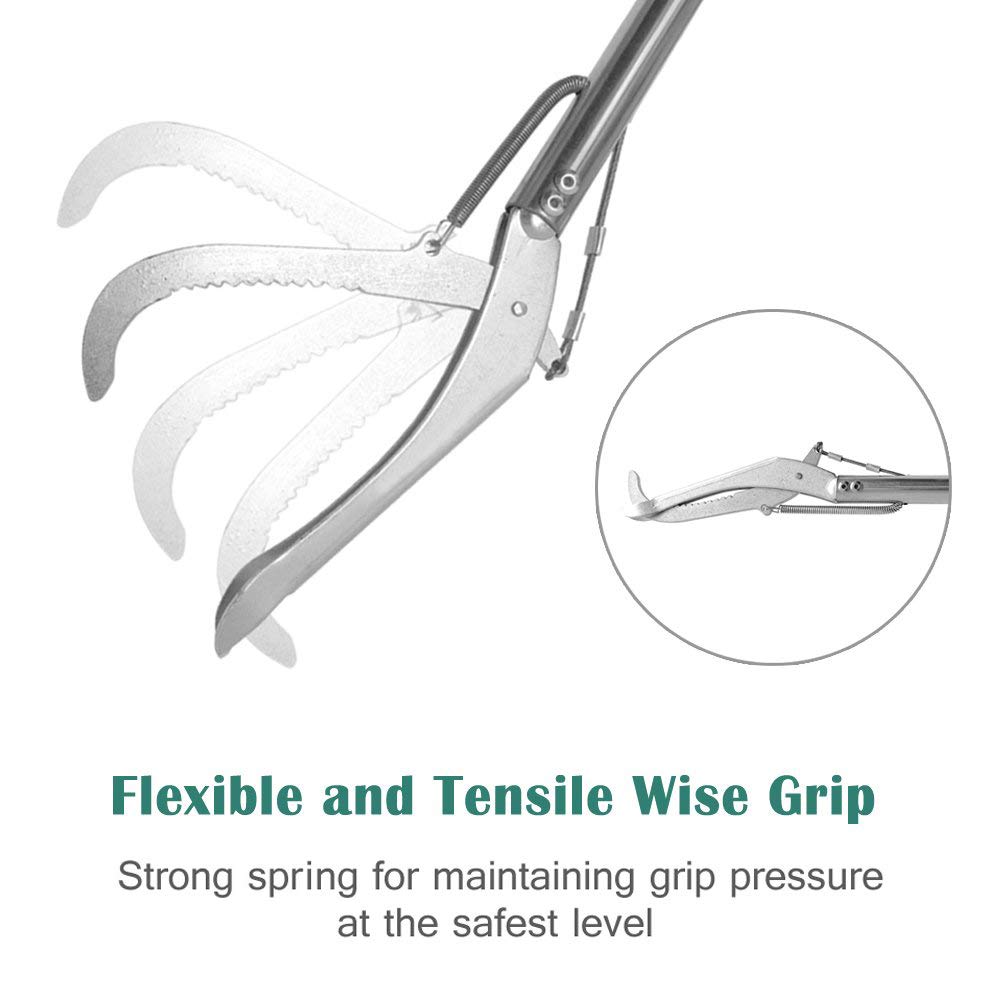 Flexible and Tensile Wise Grip

Strong spring for maintaining grip pressure at the safest level